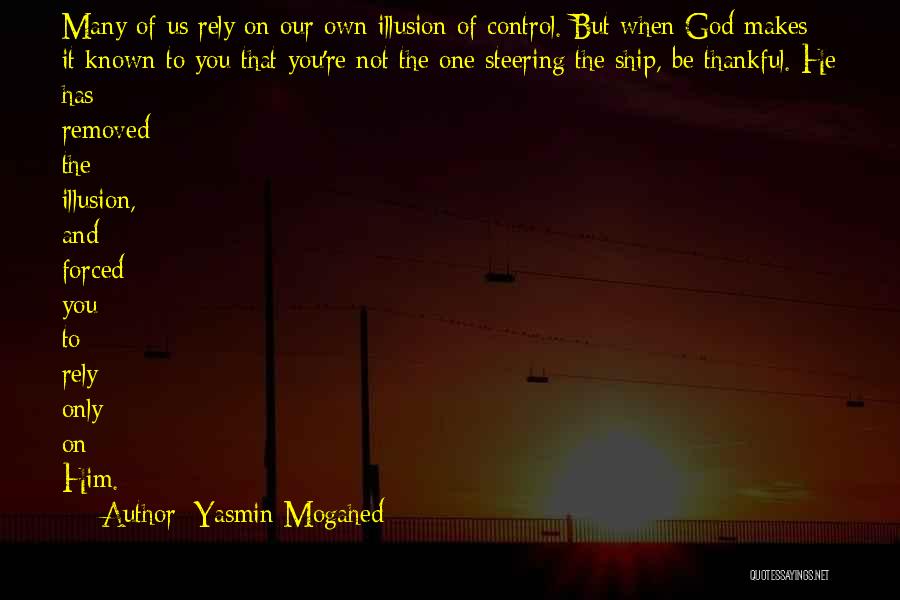 Many of us rely on our own illusion of control. But when God makes it known to you that you're not the one steering the ship, be thankful. He has removed the illusion, and forced you to rely only on Him.

Author: Yasmin Mogahed

QUOTESSAYINGS.NET